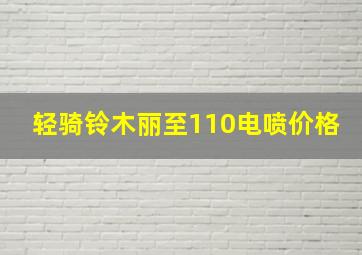 轻骑铃木丽至110电喷价格